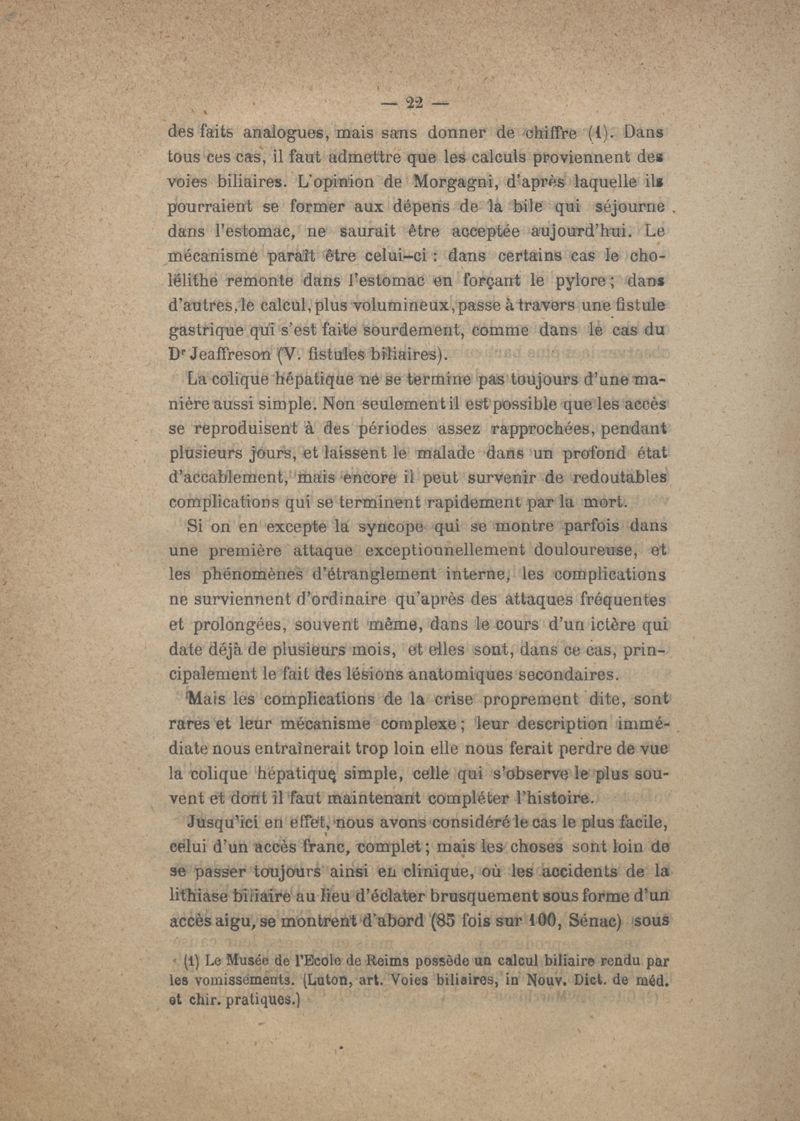 — 22 —

des faits analogues, mais sans donner de chiffre (1). Dans tous ces cas, il faut admettre que les calculs proviennent des voies biliaires. L'opinion de Morgagni, d'après laquelle ils pourraient se former aux dépens de la bile qui séjourne dans l'estomac, ne saurait être acceptée aujourd'hui. Le mécanisme paraît être celui-ci : dans certains cas le cholélithe remonte dans l'estomac en forçant le pylore ; dans d'autres, le calcul, plus volumineux, passe à travers une fistule gastrique qui s'est faite sourdement, comme dans le cas du Dr Jeaffreson (V. fistules biliaires).

La colique hépatique ne se termine pas toujours d'une manière aussi simple. Non seulement il est possible que les accès se reproduisent à des périodes assez rapprochées, pendant plusieurs jours, et laissent le malade dans un profond état d'accablement, mais encore il peut survenir de redoutables complications qui se terminent rapidement par la mort.

Si on en excepte la syncope qui se montre parfois dans une première attaque exceptionnellement douloureuse, et les phénomènes d'étranglement interne, les complications ne surviennent d'ordinaire qu'après des attaques fréquentes et prolongées, souvent même, dans le cours d'un ictère qui date déjà de plusieurs mois, et elles sont, dans ce cas, principalement le fait des lésions anatomiques secondaires.

Mais les complications de la crise proprement dite, sont rares et leur mécanisme complexe ; leur description immédiate nous entraînerait trop loin elle nous ferait perdre de vue la colique hépatique simple, celle qui s'observe le plus souvent et dont il faut maintenant compléter l'histoire.

Jusqu'ici en effet, nous avons considéré le cas le plus facile, celui d'un accès franc, complet ; mais les choses sont loin de se passer toujours ainsi en clinique, où les accidents de la lithiase biliaire au lieu d'éclater brusquement sous forme d'un accès aigu, se montrent d'abord (85 fois sur 100, Sénac) sous

(1) Le Musée de l'Ecole de Reims possède un calcul biliaire rendu par les vomissements. (Luton, art. Voies biliaires, in Nouv. Dict. de méd. et chir. pratiques.)